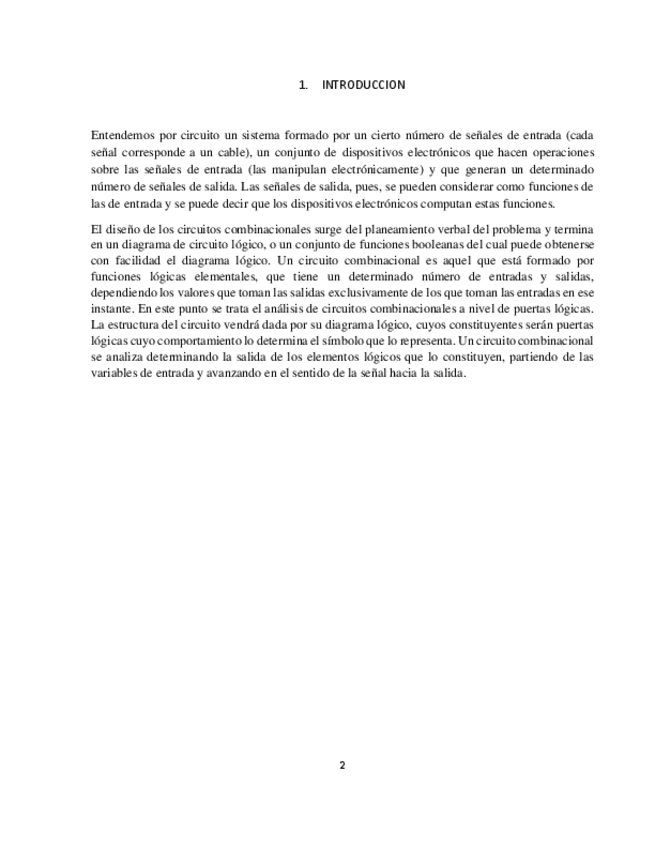 1. INTRODUCCION

Entendemos por circuito un sistema formado por un cierto número de señales de entrada (cada señal corresponde a un cable), un conjunto de dispositivos electrónicos que hacen operaciones sobre las señales de entrada (las manipulan electrónicamente) y que generan un determinado número de señales de salida. Las señales de salida, pues, se pueden considerar como funciones de las de entrada y se puede decir que los dispositivos electrónicos computan estas funciones.

El diseño de los circuitos combinacionales surge del planeamiento verbal del problema y termina en un diagrama de circuito lógico, o un conjunto de funciones booleanas del cual puede obtenerse con facilidad el diagrama lógico. Un circuito combinacional es aquel que está formado por funciones lógicas elementales, que tiene un determinado número de entradas y salidas, dependiendo los valores que toman las salidas exclusivamente de los que toman las entradas en ese instante. En este punto se trata el análisis de circuitos combinacionales a nivel de puertas lógicas. La estructura del circuito vendrá dada por su diagrama lógico, cuyos constituyentes serán puertas lógicas cuyo comportamiento lo determina el símbolo que lo representa. Un circuito combinacional se analiza determinando la salida de los elementos lógicos que lo constituyen, partiendo de las variables de entrada y avanzando en el sentido de la señal hacia la salida.

2